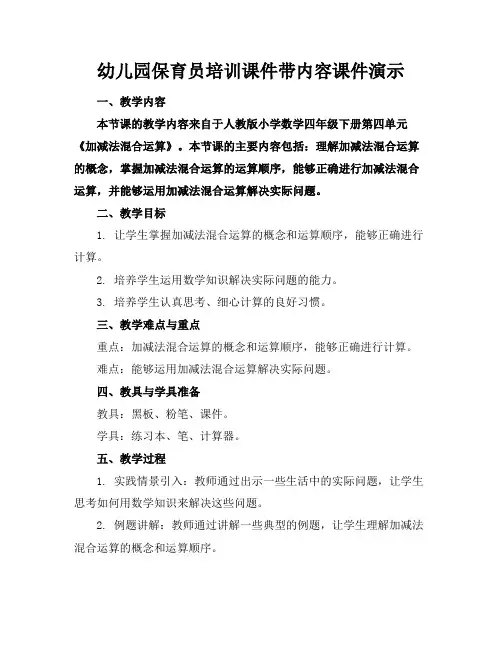 幼儿园保育员培训课件带内容课件演示

一、教学内容

本节课的教学内容来自于人教版小学数学四年级下册第四单元《加减法混合运算》。本节课的主要内容包括：理解加减法混合运算的概念，掌握加减法混合运算的运算顺序，能够正确进行加减法混合运算，并能够运用加减法混合运算解决实际问题。

二、教学目标

1. 让学生掌握加减法混合运算的概念和运算顺序，能够正确进行计算。

2. 培养学生运用数学知识解决实际问题的能力。

3. 培养学生认真思考、细心计算的良好习惯。

三、教学难点与重点

重点：加减法混合运算的概念和运算顺序，能够正确进行计算。

难点：能够运用加减法混合运算解决实际问题。

四、教具与学具准备

教具：黑板、粉笔、课件。

学具：练习本、笔、计算器。

五、教学过程

1. 实践情景引入：教师通过出示一些生活中的实际问题，让学生思考如何用数学知识来解决这些问题。

2. 例题讲解：教师通过讲解一些典型的例题，让学生理解加减法混合运算的概念和运算顺序。